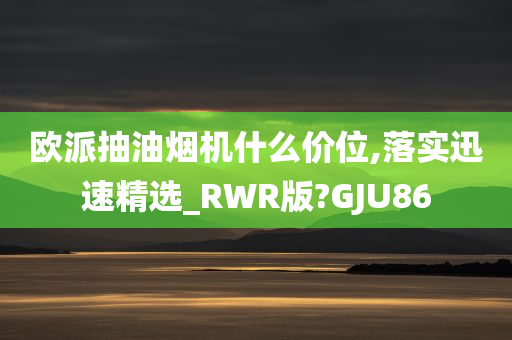 欧派抽油烟机什么价位,落实迅速精选_RWR版?GJU86